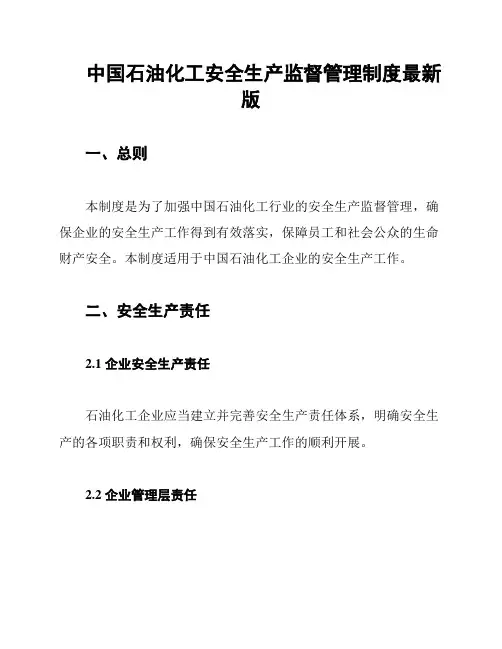 中国石油化工安全生产监督管理制度最新版

一、总则

本制度是为了加强中国石油化工行业的安全生产监督管理，确保企业的安全生产工作得到有效落实，保障员工和社会公众的生命财产安全。本制度适用于中国石油化工企业的安全生产工作。

二、安全生产责任

2.1 企业安全生产责任

石油化工企业应当建立并完善安全生产责任体系，明确安全生产的各项职责和权利，确保安全生产工作的顺利开展。

2.2 企业管理层责任